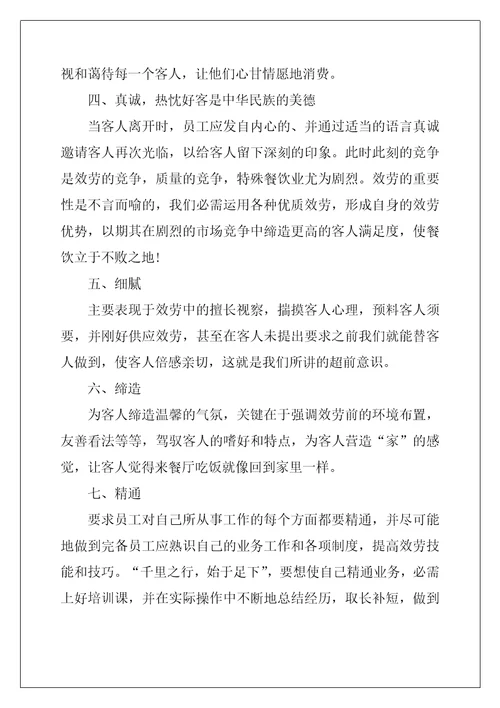 视和蔼待每一个客人，让他们心甘情愿地消费。

四、真诚，热忱好客是中华民族的美德

当客人离开时，员工应发自内心的、并通过适当的语言真诚邀请客人再次光临，以给客人留下深刻的印象。此时此刻的竞争是效劳的竞争，质量的竞争，特殊餐饮业尤为剧烈。效劳的重要性是不言而喻的，我们必需运用各种优质效劳，形成自身的效劳优势，以期其在剧烈的市场竞争中缔造更高的客人满足度，使餐饮立于不败之地！

五、细腻

主要表现于效劳中的擅长视察，揣摸客人心理，预料客人须要，并刚好供应效劳，甚至在客人未提出要求之前我们就能替客人做到，使客人倍感亲切，这就是我们所讲的超前意识。

六、缔造

为客人缔造温馨的气氛，关键在于强调效劳前的环境布置，友善看法等等，驾驭客人的嗜好和特点，为客人营造“家”的感觉，让客人觉得来餐厅吃饭就像回到家里一样。

七、精通

要求员工对自己所从事工作的每个方面都要精通，并尽可能地做到完备员工应熟识自己的业务工作和各项制度，提高效劳技能和技巧。“千里之行，始于足下”，要想使自己精通业务，必需上好培训课，并在实际操作中不断地总结经历，取长补短，做到